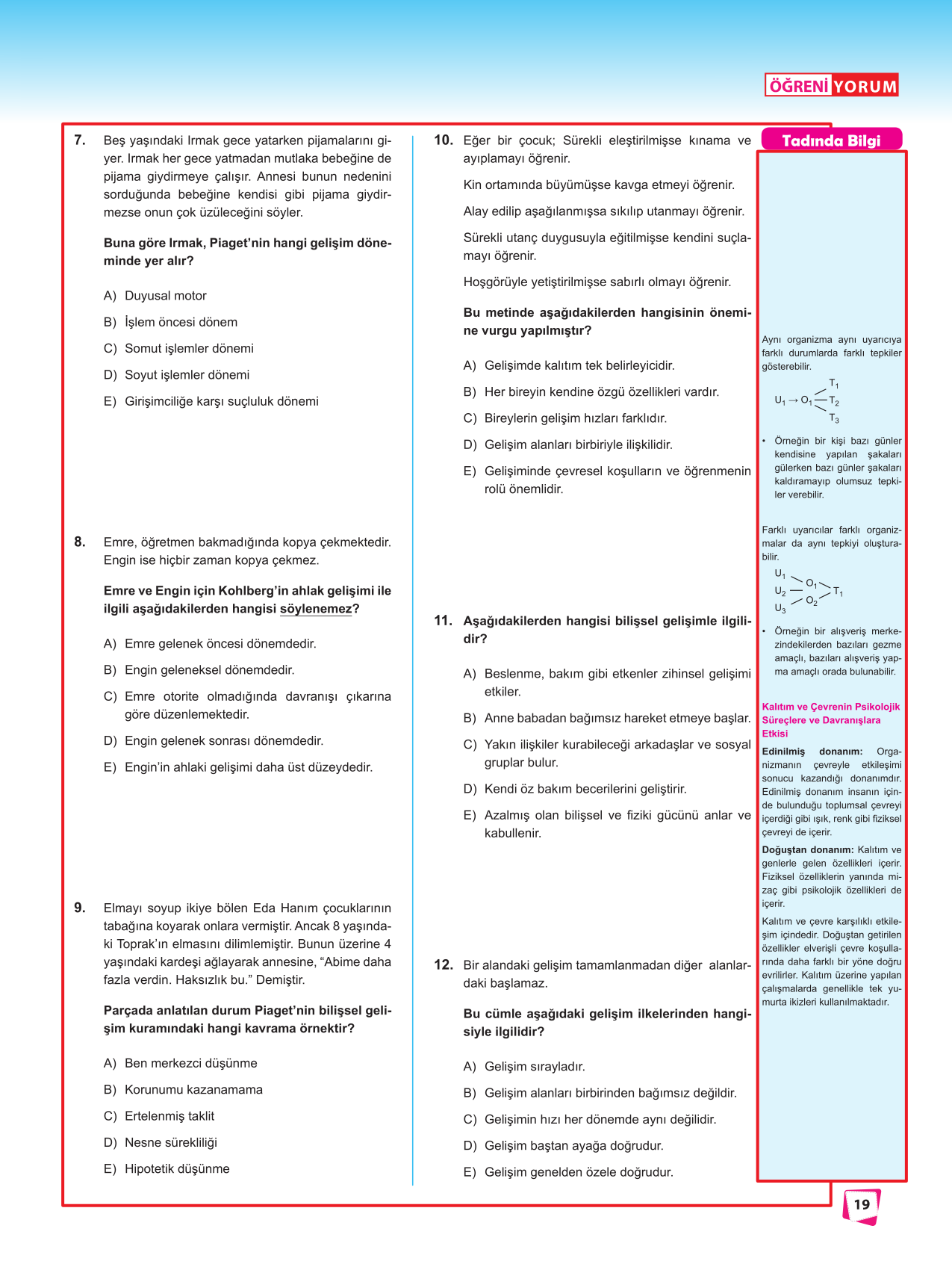 ÖĞRENİ YORUM

7. Beş yaşındaki Irmak gece yatarken pijamalarını giyer. Irmak her gece yatmadan mutlaka bebeğine de pijama giydirmeye çalışır. Annesi bunun nedenini sorduğunda bebeğine kendisi gibi pijama giydirmezse onun çok üzüleceğini söyler.

Buna göre Irmak, Piaget'nin hangi gelişim döneminde yer alır?

A) Duyusal motor
B) İşlem öncesi dönem
C) Somut işlemler dönemi
D) Soyut işlemler dönemi
E) Girişimciliğe karşı suçluluk dönemi

8. Emre, öğretmen bakmadığında kopya çekmektedir. Engin ise hiçbir zaman kopya çekmez.

Emre ve Engin için Kohlberg'in ahlak gelişimi ile ilgili aşağıdakilerden hangisi söylenemez?

A) Emre gelenek öncesi dönemdedir.
B) Engin geleneksel dönemdedir.
C) Emre otorite olmadığında davranışı çıkarına göre düzenlemektedir.
D) Engin gelenek sonrası dönemdedir.
E) Engin'in ahlaki gelişimi daha üst düzeydedir.

9. Elmayı soyup ikiye bölen Eda Hanım çocuklarının tabağına koyarak onlara vermiştir. Ancak 8 yaşındaki Toprak'ın elmasını dilimlemiştir. Bunun üzerine 4 yaşındaki kardeşi ağlayarak annesine, "Abime daha fazla verdin. Haksızlık bu." Demiştir.

Parçada anlatılan durum Piaget'nin bilişsel gelişim kuramındaki hangi kavrama örnektir?

A) Ben merkezci düşünme
B) Korunumu kazanamama
C) Ertelenmiş taklit
D) Nesne sürekliliği
E) Hipotetik düşünme

10. Eğer bir çocuk; Sürekli eleştirilmişse kınama ve ayıplamayı öğrenir.

Kin ortamında büyümüşse kavga etmeyi öğrenir.

Alay edilip aşağılanmışsa sıkılıp utanmayı öğrenir.

Sürekli utanç duygusuyla eğitilmişse kendini suçlamayı öğrenir.

Hoşgörüyle yetiştirilmişse sabırlı olmayı öğrenir.

Bu metinde aşağıdakilerden hangisinin önemine vurgu yapılmıştır?

A) Gelişimde kalıtım tek belirleyicidir.
B) Her bireyin kendine özgü özellikleri vardır.
C) Bireylerin gelişim hızları farklıdır.
D) Gelişim alanları birbiriyle ilişkilidir.
E) Gelişiminde çevresel koşulların ve öğrenmenin rolü önemlidir.

11. Aşağıdakilerden hangisi bilişsel gelişimle ilgilidir?

A) Beslenme, bakım gibi etkenler zihinsel gelişimi etkiler.
B) Anne babadan bağımsız hareket etmeye başlar.
C) Yakın ilişkiler kurabileceği arkadaşlar ve sosyal gruplar bulur.
D) Kendi öz bakım becerilerini geliştirir.
E) Azalmış olan bilişsel ve fiziki gücünü anlar ve kabullenir.

12. Bir alandaki gelişim tamamlanmadan diğer alanlardaki başlamaz.

Bu cümle aşağıdaki gelişim ilkelerinden hangisiyle ilgilidir?

A) Gelişim sırayladır.
B) Gelişim alanları birbirinden bağımsız değildir.
C) Gelişimin hızı her dönemde aynı değilidir.
D) Gelişim baştan ayağa doğrudur.
E) Gelişim genelden özele doğrudur.

Tadında Bilgi

Aynı organizma aynı uyarıcıya farklı durumlarda farklı tepkiler gösterebilir.

$U_1 \rightarrow O_1$ $T_1$ $T_2$ $T_3$

• Örneğin bir kişi bazı günler kendisine yapılan şakaları gülerken bazı günler şakaları kaldıramayıp olumsuz tepkiler verebilir.

Farklı uyarıcılar farklı organizmalar da aynı tepkiyi oluşturabilir.

$U_1$ $U_2$ $U_3$ $O_1$ $O_2$ $T_1$

• Örneğin bir alışveriş merkezindekilerden bazıları gezme amaçlı, bazıları alışveriş yapma amaçlı orada bulunabilir.

Kalıtım ve Çevrenin Psikolojik Süreçlere ve Davranışlara Etkisi

Edinilmiş donanım: Organizmanın çevreyle etkileşimi sonucu kazandığı donanımdır. Edinilmiş donanım insanın içinde bulunduğu toplumsal çevreyi içerdiği gibi ışık, renk gibi fiziksel çevreyi de içerir.

Doğuştan donanım: Kalıtım ve genlerle gelen özellikleri içerir. Fiziksel özelliklerin yanında mizaç gibi psikolojik özellikleri de içerir.

Kalıtım ve çevre karşılıklı etkileşim içindedir. Doğuştan getirilen özellikler elverişli çevre koşullarında daha farklı bir yöne doğru evrilirler. Kalıtım üzerine yapılan çalışmalarda genellikle tek yumurta ikizleri kullanılmaktadır.

19